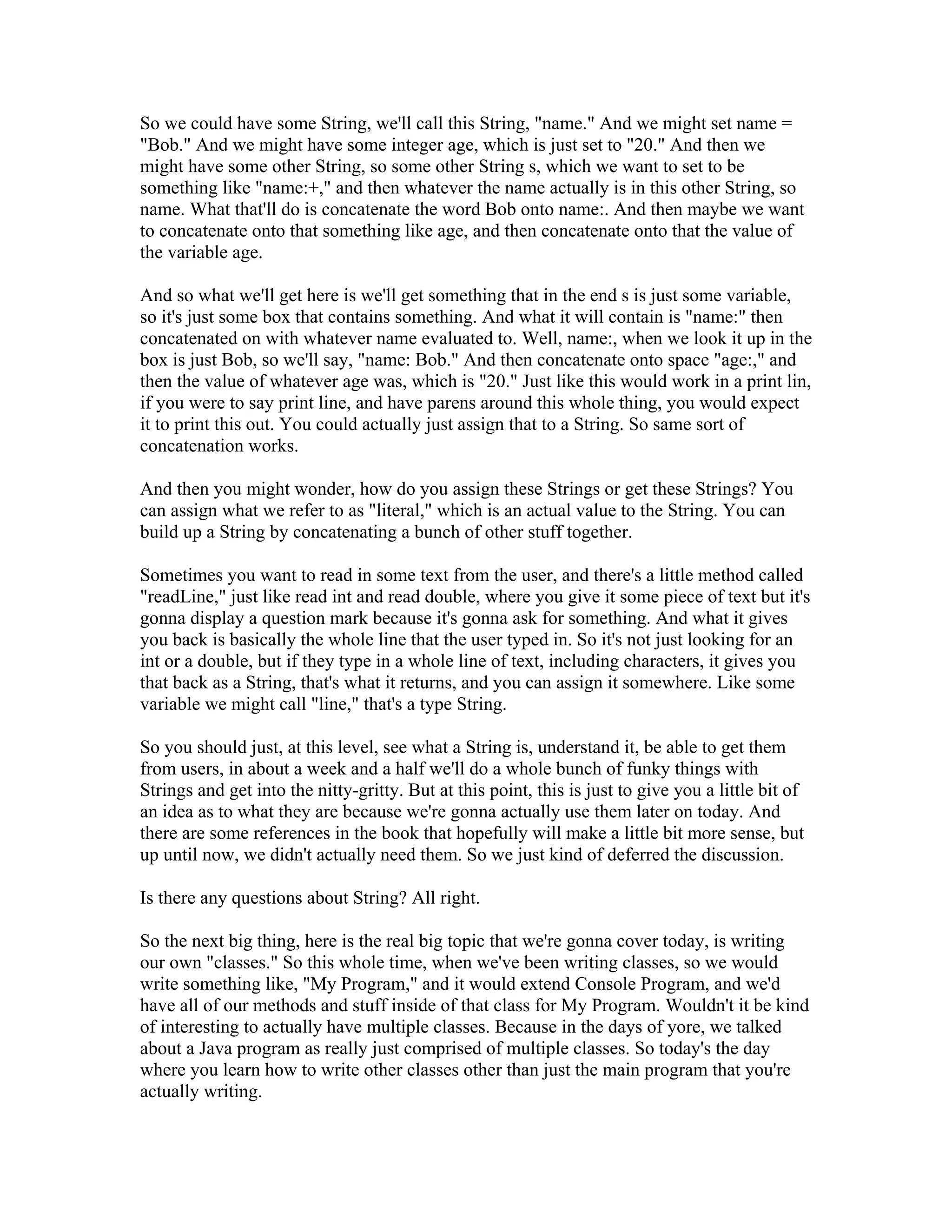 So we could have some String, we'll call this String, "name." And we might set name = "Bob." And we might have some integer age, which is just set to "20." And then we might have some other String, so some other String s, which we want to set to be something like "name:+," and then whatever the name actually is in this other String, so name. What that'll do is concatenate the word Bob onto name:. And then maybe we want to concatenate onto that something like age, and then concatenate onto that the value of the variable age.

And so what we'll get here is we'll get something that in the end s is just some variable, so it's just some box that contains something. And what it will contain is "name:" then concatenated on with whatever name evaluated to. Well, name:, when we look it up in the box is just Bob, so we'll say, "name: Bob." And then concatenate onto space "age:," and then the value of whatever age was, which is "20." Just like this would work in a print lin, if you were to say print line, and have parens around this whole thing, you would expect it to print this out. You could actually just assign that to a String. So same sort of concatenation works.

And then you might wonder, how do you assign these Strings or get these Strings? You can assign what we refer to as "literal," which is an actual value to the String. You can build up a String by concatenating a bunch of other stuff together.

Sometimes you want to read in some text from the user, and there's a little method called "readLine," just like read int and read double, where you give it some piece of text but it's gonna display a question mark because it's gonna ask for something. And what it gives you back is basically the whole line that the user typed in. So it's not just looking for an int or a double, but if they type in a whole line of text, including characters, it gives you that back as a String, that's what it returns, and you can assign it somewhere. Like some variable we might call "line," that's a type String.

So you should just, at this level, see what a String is, understand it, be able to get them from users, in about a week and a half we'll do a whole bunch of funky things with Strings and get into the nitty-gritty. But at this point, this is just to give you a little bit of an idea as to what they are because we're gonna actually use them later on today. And there are some references in the book that hopefully will make a little bit more sense, but up until now, we didn't actually need them. So we just kind of deferred the discussion.

Is there any questions about String? All right.

So the next big thing, here is the real big topic that we're gonna cover today, is writing our own "classes." So this whole time, when we've been writing classes, so we would write something like, "My Program," and it would extend Console Program, and we'd have all of our methods and stuff inside of that class for My Program. Wouldn't it be kind of interesting to actually have multiple classes. Because in the days of yore, we talked about a Java program as really just comprised of multiple classes. So today's the day where you learn how to write other classes other than just the main program that you're actually writing.